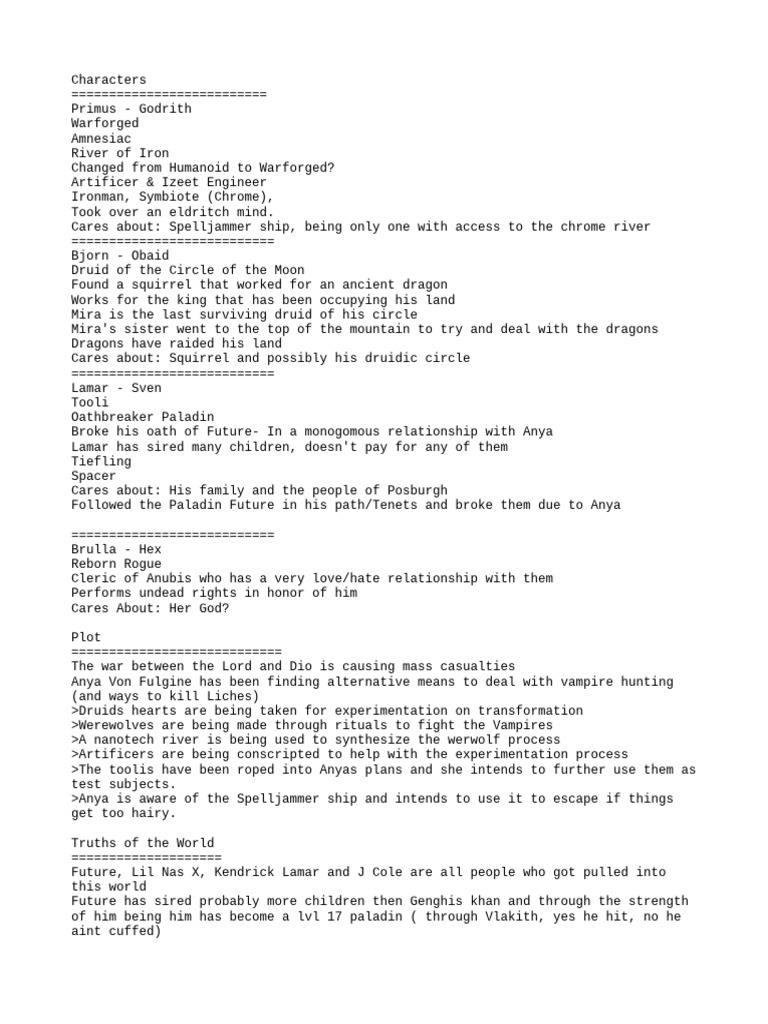 Characters
==========================
Primus - Godrith
Warforged
Amnesiac
River of Iron
Changed from Humanoid to Warforged?
Artificer & Izeet Engineer
Ironman, Symbiote (Chrome),
Took over an eldritch mind.
Cares about: Spelljammer ship, being only one with access to the chrome river
===========================
Bjorn - Obaid
Druid of the Circle of the Moon
Found a squirrel that worked for an ancient dragon
Works for the king that has been occupying his land
Mira is the last surviving druid of his circle
Mira's sister went to the top of the mountain to try and deal with the dragons
Dragons have raided his land
Cares about: Squirrel and possibly his druidic circle
===========================
Lamar - Sven
Tooli
Oathbreaker Paladin
Broke his oath of Future- In a monogomous relationship with Anya
Lamar has sired many children, doesn't pay for any of them
Tiefling
Spacer
Cares about: His family and the people of Posburgh
Followed the Paladin Future in his path/Tenets and broke them due to Anya

===========================
Brulla - Hex
Reborn Rogue
Cleric of Anubis who has a very love/hate relationship with them
Performs undead rights in honor of him
Cares About: Her God?

Plot
============================
The war between the Lord and Dio is causing mass casualties
Anya Von Fulgine has been finding alternative means to deal with vampire hunting (and ways to kill Liches)
>Druids hearts are being taken for experimentation on transformation
>Werewolves are being made through rituals to fight the Vampires
>A nanotech river is being used to synthesize the werwolf process
>Artificers are being conscripted to help with the experimentation process
>The toolis have been roped into Anyas plans and she intends to further use them as test subjects.
>Anya is aware of the Spelljammer ship and intends to use it to escape if things get too hairy.

Truths of the World
====================
Future, Lil Nas X, Kendrick Lamar and J Cole are all people who got pulled into this world
Future has sired probably more children then Genghis khan and through the strength of him being him has become a lvl 17 paladin ( through Vlakith, yes he hit, no he aint cuffed)